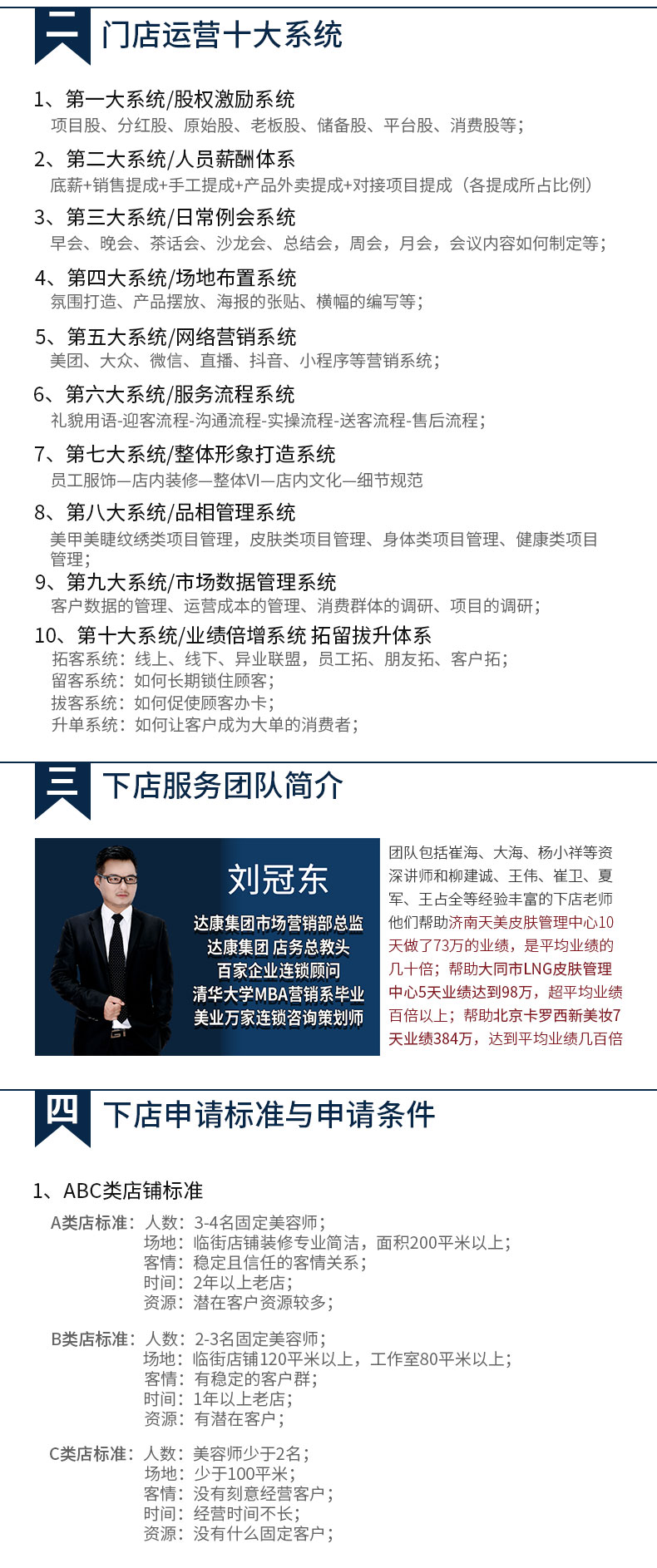 二 门店运营十大系统

1、第一大系统/股权激励系统
项目股、分红股、原始股、老板股、储备股、平台股、消费股等;

2、第二大系统/人员薪酬体系
底薪+销售提成+手工提成+产品外卖提成+对接项目提成（各提成所占比例）

3、第三大系统/日常例会系统
早会、晚会、茶话会、沙龙会、总结会，周会，月会，会议内容如何制定等;

4、第四大系统/场地布置系统
氛围打造、产品摆放、海报的张贴、横幅的编写等;

5、第五大系统/网络营销系统
美团、大众、微信、直播、抖音、小程序等营销系统;

6、第六大系统/服务流程系统
礼貌用语-迎客流程-沟通流程-实操流程-送客流程-售后流程;

7、第七大系统/整体形象打造系统
员工服饰—店内装修—整体VI—店内文化—细节规范

8、第八大系统/品相管理系统
美甲美睫纹绣类项目管理，皮肤类项目管理、身体类项目管理、健康类项目管理;

9、第九大系统/市场数据管理系统
客户数据的管理、运营成本的管理、消费群体的调研、项目的调研;

10、第十大系统/业绩倍增系统 拓留拔升体系
拓客系统：线上、线下、异业联盟，员工拓、朋友拓、客户拓;
留客系统：如何长期锁住顾客;
拔客系统：如何促使顾客办卡;
升单系统：如何让客户成为大单的消费者;

三 下店服务团队简介

刘冠东
达康集团市场营销部总监
达康集团 店务总教头
百家企业连锁顾问
清华大学MBA营销系毕业
美业万家连锁咨询策划师

团队包括崔海、大海、杨小祥等资深讲师和柳建诚、王伟、崔卫、夏军、王占全等经验丰富的下店老师他们帮助济南天美皮肤管理中心10天做了73万的业绩，是平均业绩的几十倍；帮助大同市LNG皮肤管理中心5天业绩达到98万，超平均业绩百倍以上；帮助北京卡罗西新美妆7天业绩384万，达到平均业绩几百倍

四 下店申请标准与申请条件

1、ABC类店铺标准
A类店标准：人数：3-4名固定美容师;
场地：临街店铺装修专业简洁，面积200平米以上;
客情：稳定且信任的客情关系;
时间：2年以上老店;
资源：潜在客户资源较多;

B类店标准：人数：2-3名固定美容师;
场地：临街店铺120平米以上，工作室80平米以上;
客情：有稳定的客户群;
时间：1年以上老店;
资源：有潜在客户;

C类店标准：人数：美容师少于2名;
场地：少于100平米;
客情：没有刻意经营客户;
时间：经营时间不长;
资源：没有什么固定客户;